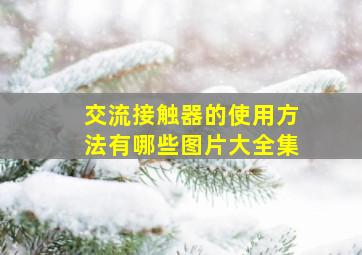 交流接触器的使用方法有哪些图片大全集